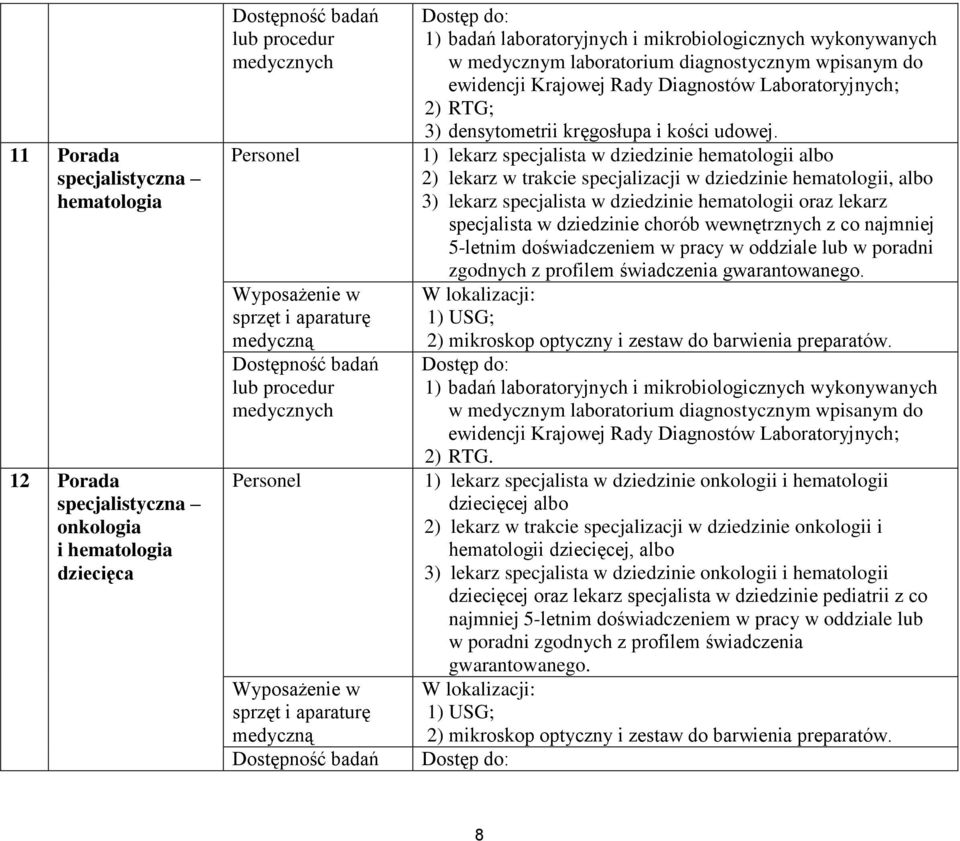 | | | | |
|---|---|---|---|
| | | Dostępność badań lub procedur medycznych | Dostęp do: 1) badań laboratoryjnych i mikrobiologicznych wykonywanych w medycznym laboratorium diagnostycznym wpisanym do ewidencji Krajowej Rady Diagnostów Laboratoryjnych; 2) RTG; 3) densytometrii kręgosłupa i kości udowej. |
| 11 | Porada specjalistyczna – hematologia | Personel | 1) lekarz specjalista w dziedzinie hematologii albo 2) lekarz w trakcie specjalizacji w dziedzinie hematologii, albo 3) lekarz specjalista w dziedzinie hematologii oraz lekarz specjalista w dziedzinie chorób wewnętrznych z co najmniej 5-letnim doświadczeniem w pracy w oddziale lub w poradni zgodnych z profilem świadczenia gwarantowanego. |
| | | Wyposażenie w sprzęt i aparaturę medyczną | W lokalizacji: 1) USG; 2) mikroskop optyczny i zestaw do barwienia preparatów. |
| | | Dostępność badań lub procedur medycznych | Dostęp do: 1) badań laboratoryjnych i mikrobiologicznych wykonywanych w medycznym laboratorium diagnostycznym wpisanym do ewidencji Krajowej Rady Diagnostów Laboratoryjnych; 2) RTG. |
| 12 | Porada specjalistyczna – onkologia i hematologia dziecięca | Personel | 1) lekarz specjalista w dziedzinie onkologii i hematologii dziecięcej albo 2) lekarz w trakcie specjalizacji w dziedzinie onkologii i hematologii dziecięcej, albo 3) lekarz specjalista w dziedzinie onkologii i hematologii dziecięcej oraz lekarz specjalista w dziedzinie pediatrii z co najmniej 5-letnim doświadczeniem w pracy w oddziale lub w poradni zgodnych z profilem świadczenia gwarantowanego. |
| | | Wyposażenie w sprzęt i aparaturę medyczną | W lokalizacji: 1) USG; 2) mikroskop optyczny i zestaw do barwienia preparatów. |
| | | Dostępność badań | Dostęp do: |

8